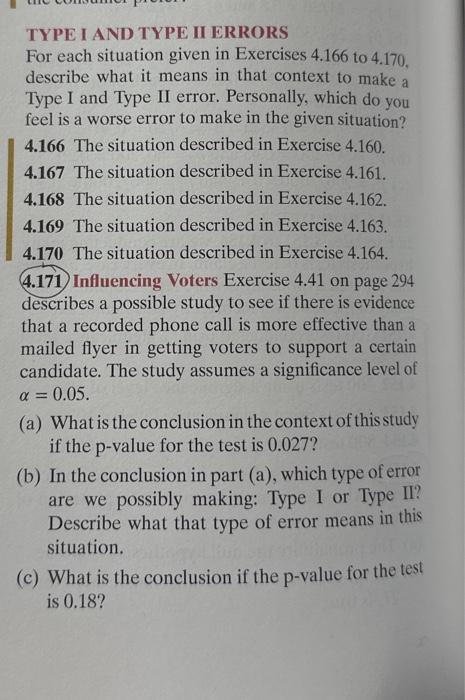 TYPE I AND TYPE II ERRORS

For each situation given in Exercises 4.166 to 4.170, describe what it means in that context to make a Type I and Type II error. Personally, which do you feel is a worse error to make in the given situation?

4.166 The situation described in Exercise 4.160.

4.167 The situation described in Exercise 4.161.

4.168 The situation described in Exercise 4.162.

4.169 The situation described in Exercise 4.163.

4.170 The situation described in Exercise 4.164.

4.171 Influencing Voters Exercise 4.41 on page 294 describes a possible study to see if there is evidence that a recorded phone call is more effective than a mailed flyer in getting voters to support a certain candidate. The study assumes a significance level of $\alpha = 0.05$.

(a) What is the conclusion in the context of this study if the p-value for the test is 0.027?

(b) In the conclusion in part (a), which type of error are we possibly making: Type I or Type II? Describe what that type of error means in this situation.

(c) What is the conclusion if the p-value for the test is 0.18?